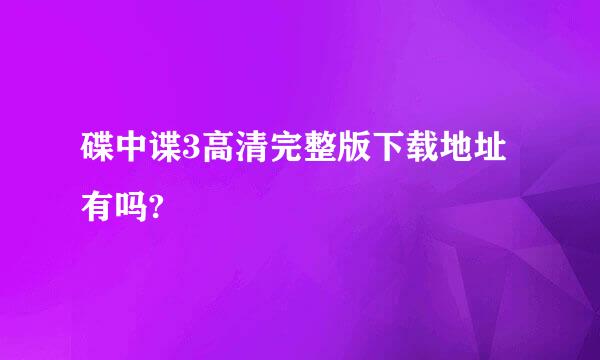 碟中谍3高清完整版下载地址有吗?